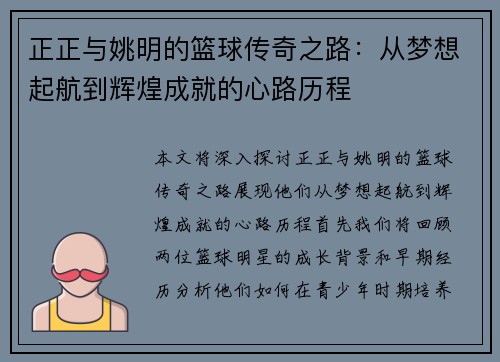 正正与姚明的篮球传奇之路：从梦想起航到辉煌成就的心路历程

本文将深入探讨正正与姚明的篮球传奇之路展现他们从梦想起航到辉煌成就的心路历程首先我们将回顾两位篮球明星的成长背景和早期经历分析他们如何在青少年时期培养